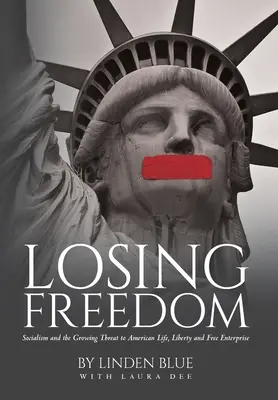 LOSING FREEDOM

Socialism and the Growing Threat to American Life, Liberty and Free Enterprise

BY LINDEN BLUE
WITH LAURA DEE